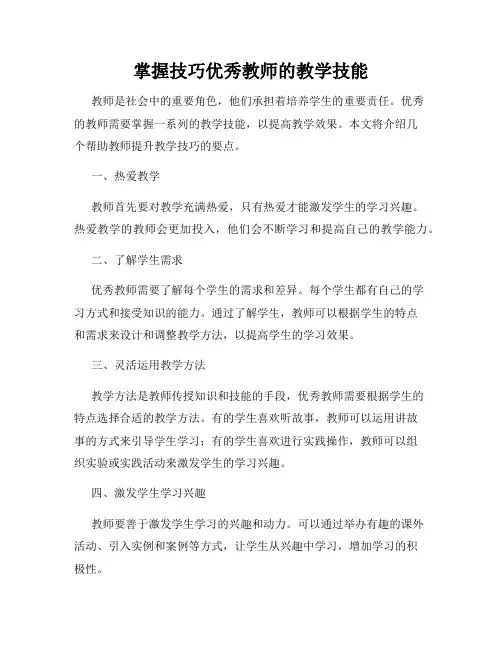 掌握技巧优秀教师的教学技能

教师是社会中的重要角色，他们承担着培养学生的重要责任。优秀的教师需要掌握一系列的教学技能，以提高教学效果。本文将介绍几个帮助教师提升教学技巧的要点。

一、热爱教学

教师首先要对教学充满热爱，只有热爱才能激发学生的学习兴趣。热爱教学的教师会更加投入，他们会不断学习和提高自己的教学能力。

二、了解学生需求

优秀教师需要了解每个学生的需求和差异。每个学生都有自己的学习方式和接受知识的能力。通过了解学生，教师可以根据学生的特点和需求来设计和调整教学方法，以提高学生的学习效果。

三、灵活运用教学方法

教学方法是教师传授知识和技能的手段，优秀教师需要根据学生的特点选择合适的教学方法。有的学生喜欢听故事，教师可以运用讲故事的方式来引导学生学习；有的学生喜欢进行实践操作，教师可以组织实验或实践活动来激发学生的学习兴趣。

四、激发学生学习兴趣

教师要善于激发学生学习的兴趣和动力。可以通过举办有趣的课外活动、引入实例和案例等方式，让学生从兴趣中学习，增加学习的积极性。